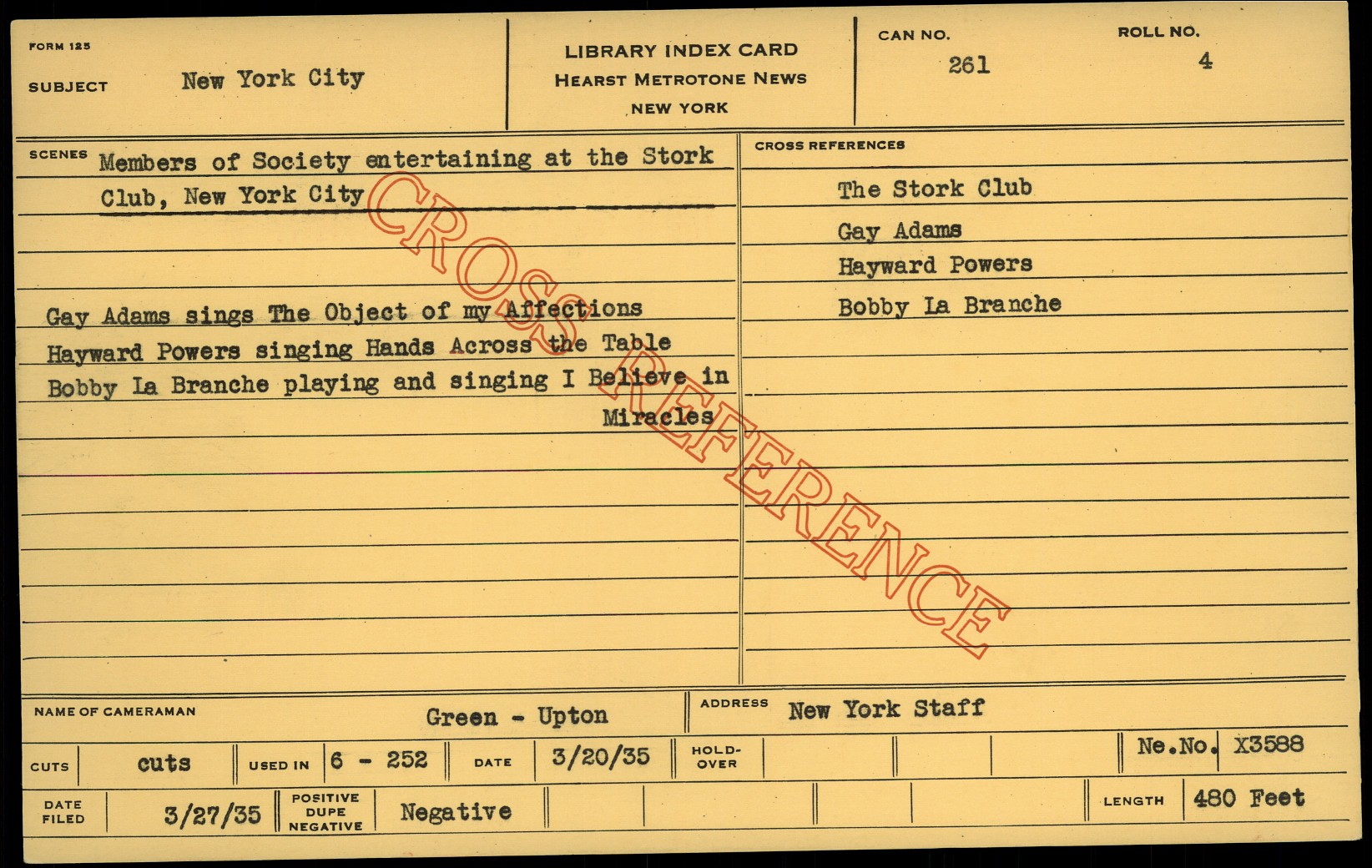 FORM 125

SUBJECT New York City

LIBRARY INDEX CARD
HEARST METROTONE NEWS
NEW YORK

CAN NO. 261

ROLL NO. 4

SCENES Members of Society entertaining at the Stork Club, New York City

Gay Adams sings The Object of my Affections
Hayward Powers singing Hands Across the Table
Bobby La Branche playing and singing I Believe in Miracles

CROSS REFERENCES
The Stork Club
Gay Adams
Hayward Powers
Bobby La Branche

NAME OF CAMERAMAN Green - Upton

ADDRESS New York Staff

CUTS cuts

USED IN 6 - 252

DATE 3/20/35

HOLD-OVER

Ne.No. X3588

DATE FILED 3/27/35

POSITIVE DUPE NEGATIVE Negative

LENGTH 480 Feet

CROSS REFERENCE